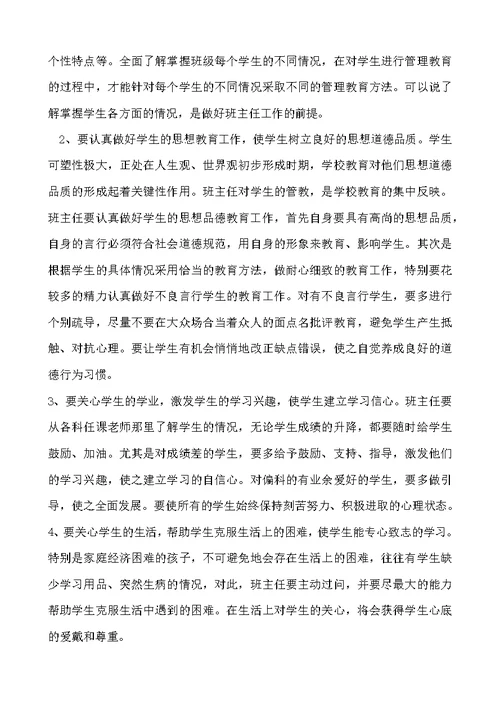 个性特点等。全面了解掌握班级每个学生的不同情况，在对学生进行管理教育的过程中，才能针对每个学生的不同情况采取不同的管理教育方法。可以说了解掌握学生各方面的情况，是做好班主任工作的前提。

2、要认真做好学生的思想教育工作，使学生树立良好的思想道德品质。学生可塑性极大，正处在人生观、世界观初步形成时期，学校教育对他们思想道德品质的形成起着关键性作用。班主任对学生的管教，是学校教育的集中反映。班主任要认真做好学生的思想品德教育工作，首先自身要具有高尚的思想品质，自身的言行必须符合社会道德规范，用自身的形象来教育、影响学生。其次是根据学生的具体情况采用恰当的教育方法，做耐心细致的教育工作，特别要花较多的精力认真做好不良言行学生的教育工作。对有不良言行学生，要多进行个别疏导，尽量不要在大众场合当着众人的面点名批评教育，避免学生产生抵触、对抗心理。要让学生有机会悄悄地改正缺点错误，使之自觉养成良好的道德行为习惯。

3、要关心学生的学业，激发学生的学习兴趣，使学生建立学习信心。班主任要从各科任课老师那里了解学生的情况，无论学生成绩的升降，都要随时给学生鼓励、加油。尤其是对成绩差的学生，要多给予鼓励、支持、指导，激发他们的学习兴趣，使之建立学习的自信心。对偏科的有业余爱好的学生，要多做引导，使之全面发展。要使所有的学生始终保持刻苦努力、积极进取的心理状态。

4、要关心学生的生活，帮助学生克服生活上的困难，使学生能专心致志的学习。特别是家庭经济困难的孩子，不可避免地会存在生活上的困难，往往有学生缺少学习用品、突然生病的情况，对此，班主任要主动过问，并要尽最大的能力帮助学生克服生活中遇到的困难。在生活上对学生的关心，将会获得学生心底的爱戴和尊重。